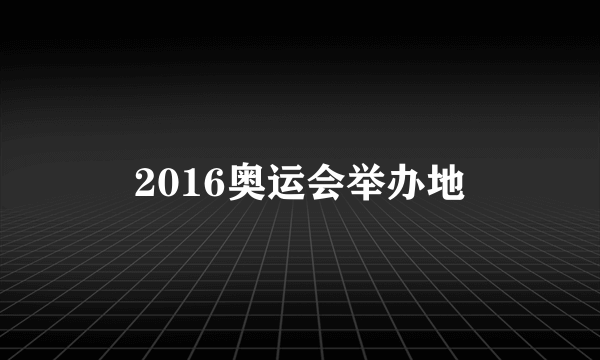 2016奥运会举办地